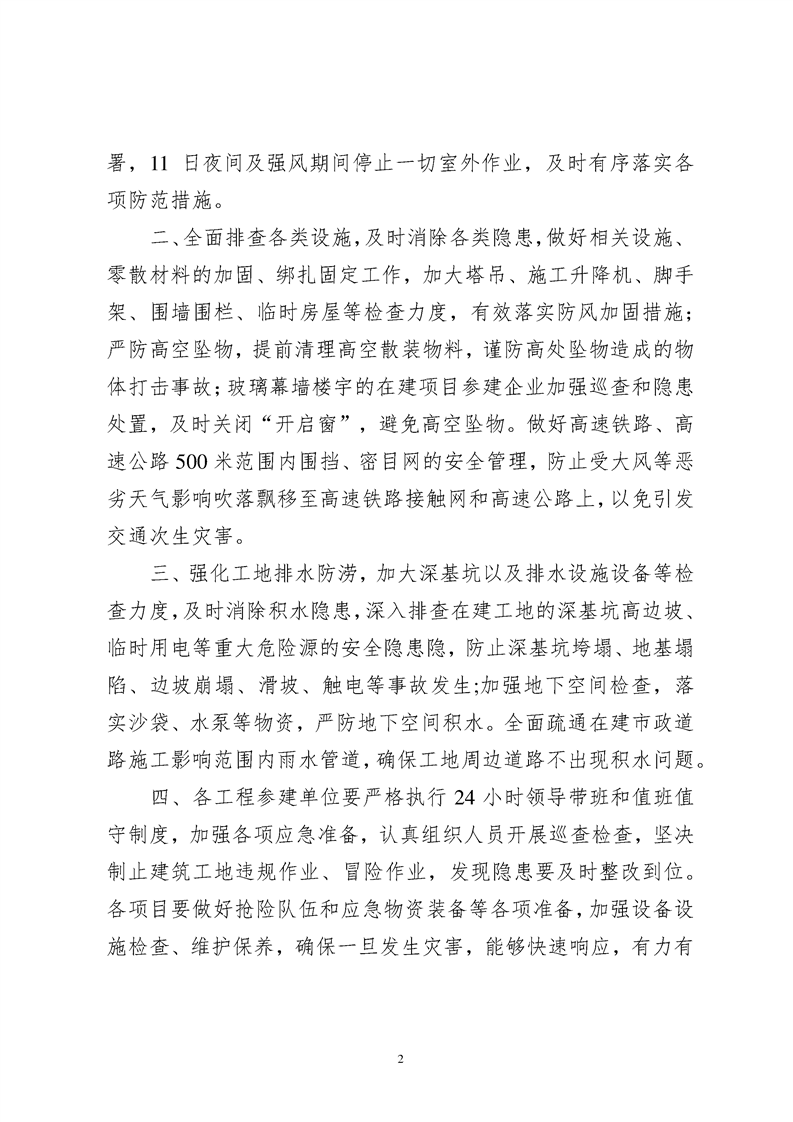 署，11 日夜间及强风期间停止一切室外作业，及时有序落实各项防范措施。

二、全面排查各类设施，及时消除各类隐患，做好相关设施、零散材料的加固、绑扎固定工作，加大塔吊、施工升降机、脚手架、围墙围栏、临时房屋等检查力度，有效落实防风加固措施；严防高空坠物，提前清理高空散装物料，谨防高处坠物造成的物体打击事故；玻璃幕墙楼宇的在建项目参建企业加强巡查和隐患处置，及时关闭“开启窗”，避免高空坠物。做好高速铁路、高速公路 500 米范围内围挡、密目网的安全管理，防止受大风等恶劣天气影响吹落飘移至高速铁路接触网和高速公路上，以免引发交通次生灾害。

三、强化工地排水防涝，加大深基坑以及排水设施设备等检查力度，及时消除积水隐患，深入排查在建工地的深基坑高边坡、临时用电等重大危险源的安全隐患隐，防止深基坑垮塌、地基塌陷、边坡崩塌、滑坡、触电等事故发生;加强地下空间检查，落实沙袋、水泵等物资，严防地下空间积水。全面疏通在建市政道路施工影响范围内雨水管道，确保工地周边道路不出现积水问题。

四、各工程参建单位要严格执行 24 小时领导带班和值班值守制度，加强各项应急准备，认真组织人员开展巡查检查，坚决制止建筑工地违规作业、冒险作业，发现隐患要及时整改到位。各项目要做好抢险队伍和应急物资装备等各项准备，加强设备设施检查、维护保养，确保一旦发生灾害，能够快速响应，有力有

2